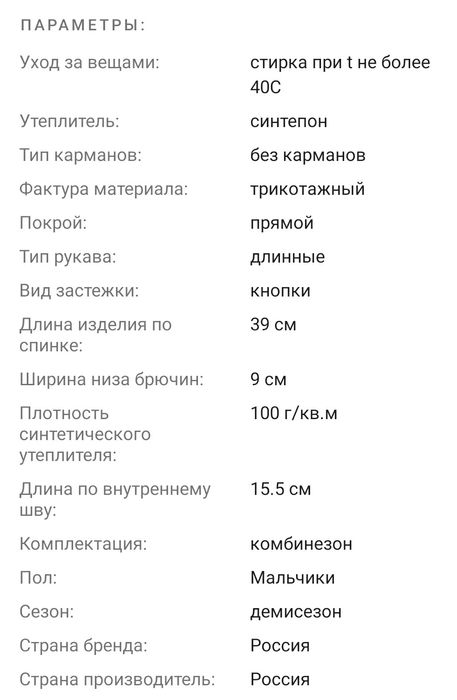 ПАРАМЕТРЫ:

| | |
|---|---|
| Уход за вещами: | стирка при t не более 40С |
| Утеплитель: | синтепон |
| Тип карманов: | без карманов |
| Фактура материала: | трикотажный |
| Покрой: | прямой |
| Тип рукава: | длинные |
| Вид застежки: | кнопки |
| Длина изделия по спинке: | 39 см |
| Ширина низа брючин: | 9 см |
| Плотность синтетического утеплителя: | 100 г/кв.м |
| Длина по внутреннему шву: | 15.5 см |
| Комплектация: | комбинезон |
| Пол: | Мальчики |
| Сезон: | демисезон |
| Страна бренда: | Россия |
| Страна производитель: | Россия |